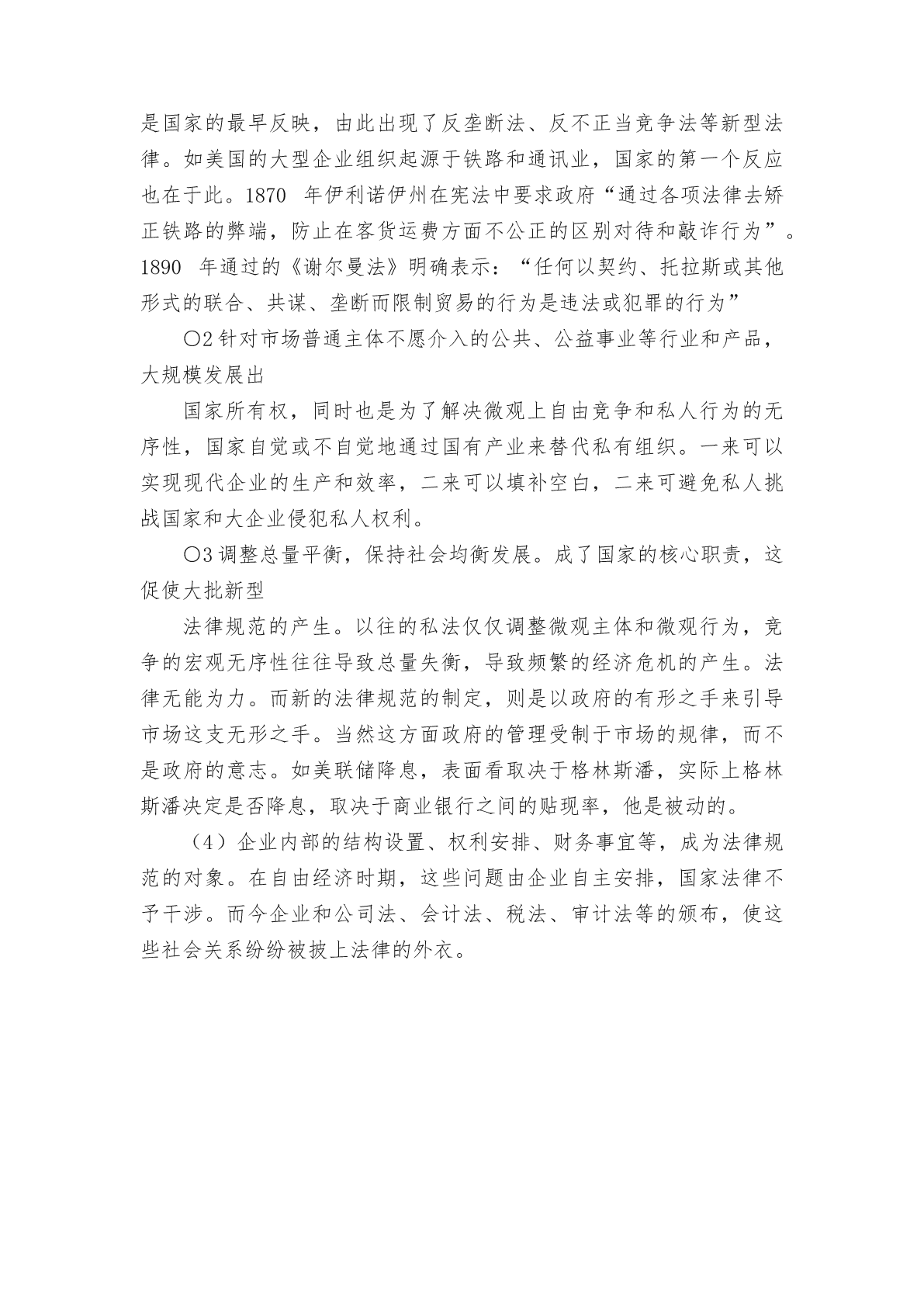 是国家的最早反映，由此出现了反垄断法、反不正当竞争法等新型法律。如美国的大型企业组织起源于铁路和通讯业，国家的第一个反应也在于此。1870 年伊利诺伊州在宪法中要求政府“通过各项法律去矫正铁路的弊端，防止在客货运费方面不公正的区别对待和敲诈行为”。1890 年通过的《谢尔曼法》明确表示：“任何以契约、托拉斯或其他形式的联合、共谋、垄断而限制贸易的行为是违法或犯罪的行为”

〇2 针对市场普通主体不愿介入的公共、公益事业等行业和产品，大规模发展出

国家所有权，同时也是为了解决微观上自由竞争和私人行为的无序性，国家自觉或不自觉地通过国有产业来替代私有组织。一来可以实现现代企业的生产和效率，二来可以填补空白，二来可避免私人挑战国家和大企业侵犯私人权利。

〇3 调整总量平衡，保持社会均衡发展。成了国家的核心职责，这促使大批新型

法律规范的产生。以往的私法仅仅调整微观主体和微观行为，竞争的宏观无序性往往导致总量失衡，导致频繁的经济危机的产生。法律无能为力。而新的法律规范的制定，则是以政府的有形之手来引导市场这支无形之手。当然这方面政府的管理受制于市场的规律，而不是政府的意志。如美联储降息，表面看取决于格林斯潘，实际上格林斯潘决定是否降息，取决于商业银行之间的贴现率，他是被动的。

（4）企业内部的结构设置、权利安排、财务事宜等，成为法律规范的对象。在自由经济时期，这些问题由企业自主安排，国家法律不予干涉。而今企业和公司法、会计法、税法、审计法等的颁布，使这些社会关系纷纷被披上法律的外衣。